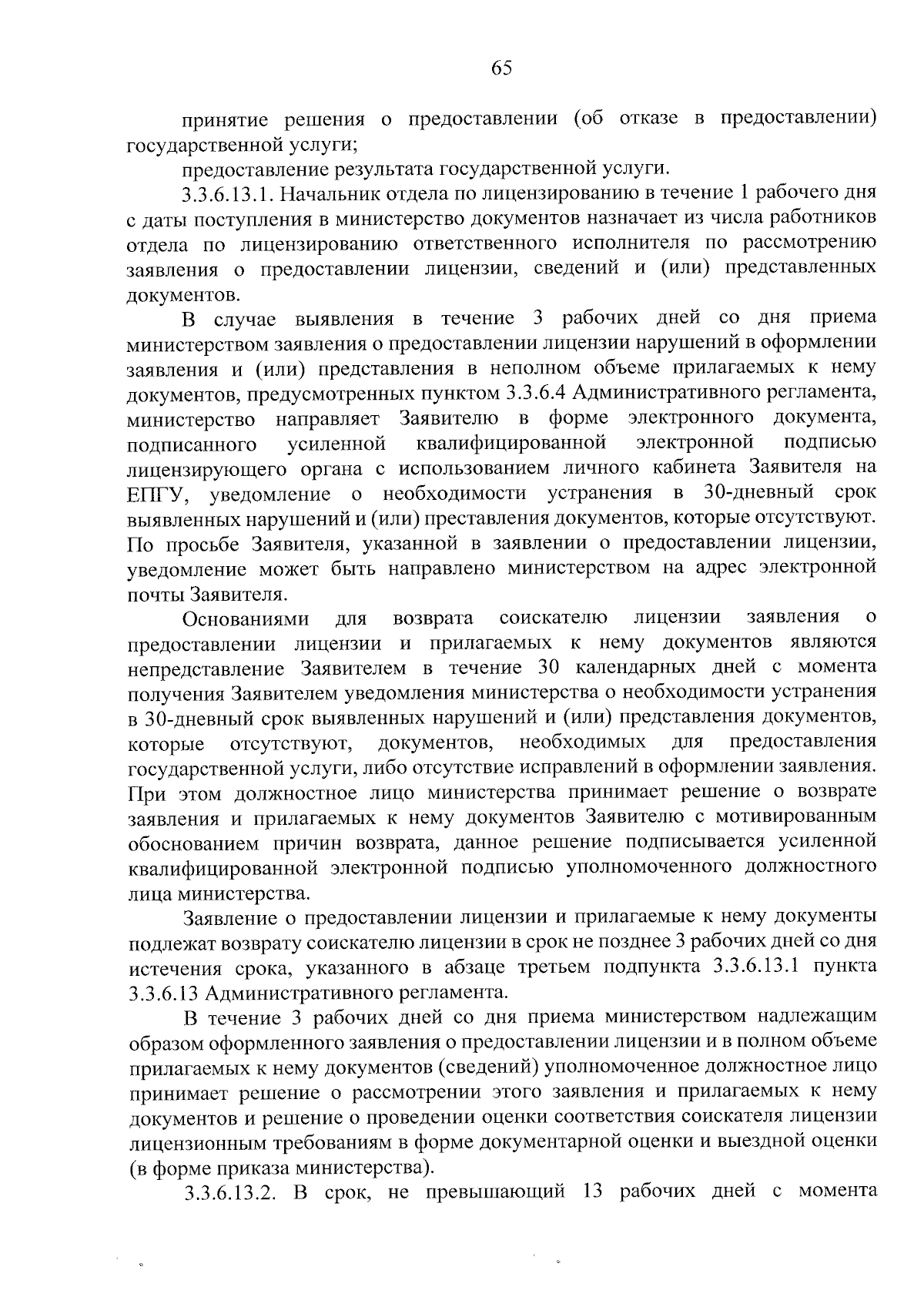 65

принятие решения о предоставлении (об отказе в предоставлении) государственной услуги;

предоставление результата государственной услуги.

3.3.6.13.1. Начальник отдела по лицензированию в течение 1 рабочего дня с даты поступления в министерство документов назначает из числа работников отдела по лицензированию ответственного исполнителя по рассмотрению заявления о предоставлении лицензии, сведений и (или) представленных документов.

В случае выявления в течение 3 рабочих дней со дня приема министерством заявления о предоставлении лицензии нарушений в оформлении заявления и (или) представления в неполном объеме прилагаемых к нему документов, предусмотренных пунктом 3.3.6.4 Административного регламента, министерство направляет Заявителю в форме электронного документа, подписанного усиленной квалифицированной электронной подписью лицензирующего органа с использованием личного кабинета Заявителя на ЕПГУ, уведомление о необходимости устранения в 30-дневный срок выявленных нарушений и (или) преставления документов, которые отсутствуют. По просьбе Заявителя, указанной в заявлении о предоставлении лицензии, уведомление может быть направлено министерством на адрес электронной почты Заявителя.

Основаниями для возврата соискателю лицензии заявления о предоставлении лицензии и прилагаемых к нему документов являются непредставление Заявителем в течение 30 календарных дней с момента получения Заявителем уведомления министерства о необходимости устранения в 30-дневный срок выявленных нарушений и (или) представления документов, которые отсутствуют, документов, необходимых для предоставления государственной услуги, либо отсутствие исправлений в оформлении заявления. При этом должностное лицо министерства принимает решение о возврате заявления и прилагаемых к нему документов Заявителю с мотивированным обоснованием причин возврата, данное решение подписывается усиленной квалифицированной электронной подписью уполномоченного должностного лица министерства.

Заявление о предоставлении лицензии и прилагаемые к нему документы подлежат возврату соискателю лицензии в срок не позднее 3 рабочих дней со дня истечения срока, указанного в абзаце третьем подпункта 3.3.6.13.1 пункта 3.3.6.13 Административного регламента.

В течение 3 рабочих дней со дня приема министерством надлежащим образом оформленного заявления о предоставлении лицензии и в полном объеме прилагаемых к нему документов (сведений) уполномоченное должностное лицо принимает решение о рассмотрении этого заявления и прилагаемых к нему документов и решение о проведении оценки соответствия соискателя лицензии лицензионным требованиям в форме документарной оценки и выездной оценки (в форме приказа министерства).

3.3.6.13.2. В срок, не превышающий 13 рабочих дней с момента